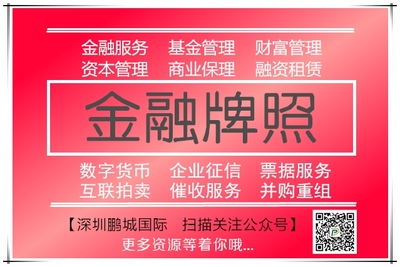 金融服务　基金管理　财富管理
资本管理　商业保理　融资租赁

金融牌照

数字货币　企业征信　票据服务
互联拍卖　催收服务　并购重组

【深圳鹏城国际　扫描关注公众号】
更多资源等着你哦...